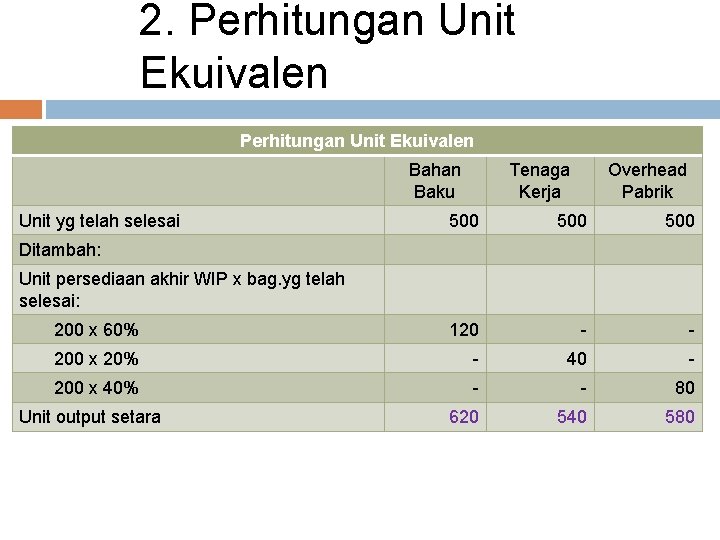 2. Perhitungan Unit Ekuivalen

| Perhitungan Unit Ekuivalen | | | |
|---|---|---|---|
| | Bahan Baku | Tenaga Kerja | Overhead Pabrik |
| Unit yg telah selesai | 500 | 500 | 500 |
| Ditambah: | | | |
| Unit persediaan akhir WIP x bag.yg telah selesai: | | | |
| 200 x 60% | 120 | - | - |
| 200 x 20% | - | 40 | - |
| 200 x 40% | - | - | 80 |
| Unit output setara | 620 | 540 | 580 |